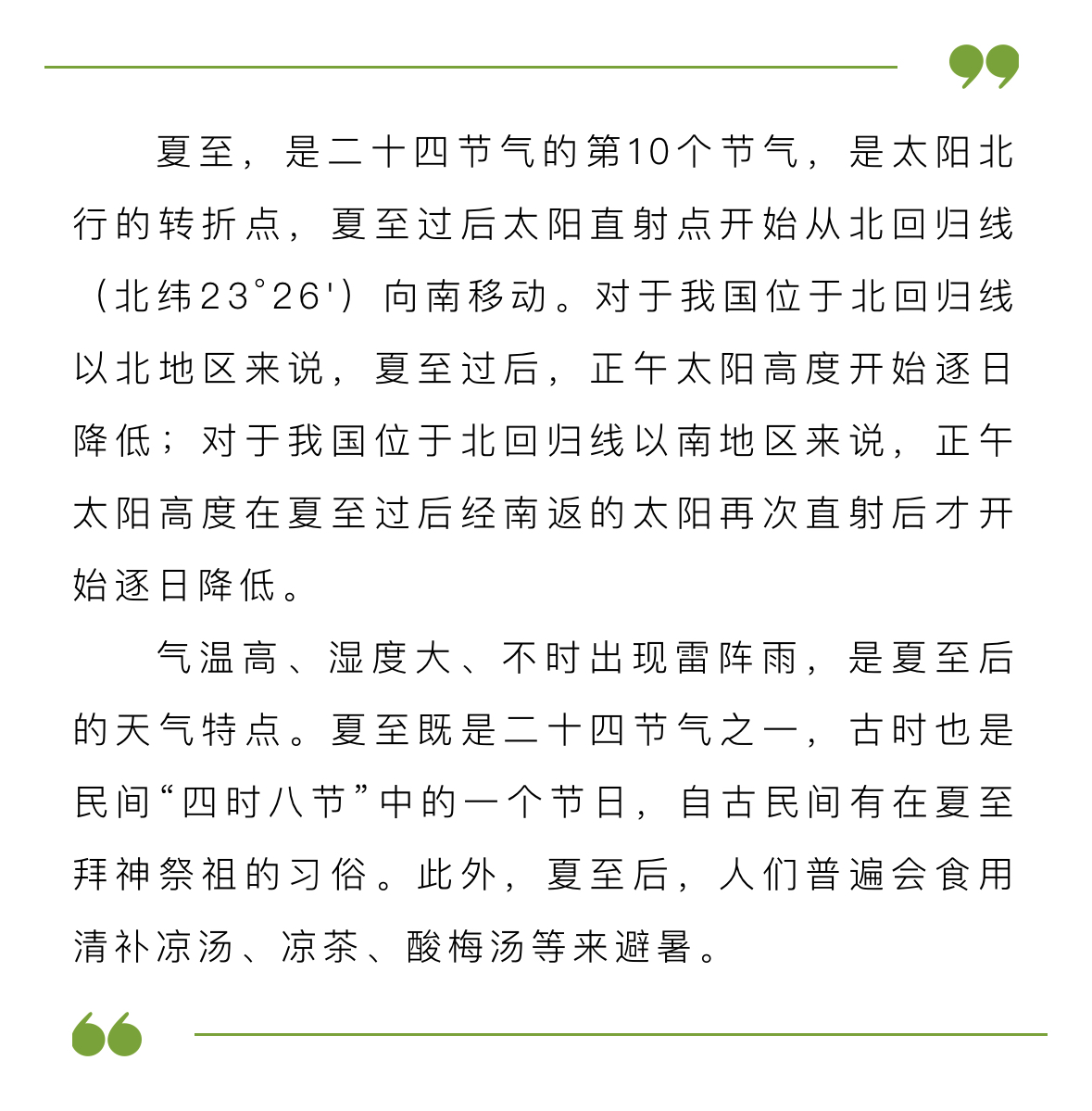 夏至，是二十四节气的第10个节气，是太阳北行的转折点，夏至过后太阳直射点开始从北回归线（北纬23°26'）向南移动。对于我国位于北回归线以北地区来说，夏至过后，正午太阳高度开始逐日降低；对于我国位于北回归线以南地区来说，正午太阳高度在夏至过后经南返的太阳再次直射后才开始逐日降低。

气温高、湿度大、不时出现雷阵雨，是夏至后的天气特点。夏至既是二十四节气之一，古时也是民间“四时八节”中的一个节日，自古民间有在夏至拜神祭祖的习俗。此外，夏至后，人们普遍会食用清补凉汤、凉茶、酸梅汤等来避暑。